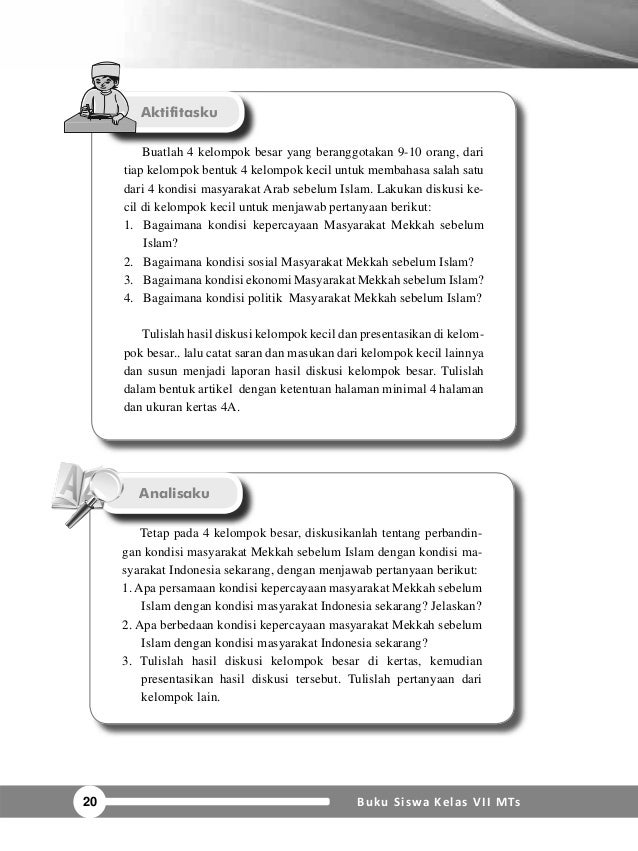 Aktifitasku

Buatlah 4 kelompok besar yang beranggotakan 9-10 orang, dari tiap kelompok bentuk 4 kelompok kecil untuk membahasa salah satu dari 4 kondisi masyarakat Arab sebelum Islam. Lakukan diskusi kecil di kelompok kecil untuk menjawab pertanyaan berikut:
1. Bagaimana kondisi kepercayaan Masyarakat Mekkah sebelum Islam?
2. Bagaimana kondisi sosial Masyarakat Mekkah sebelum Islam?
3. Bagaimana kondisi ekonomi Masyarakat Mekkah sebelum Islam?
4. Bagaimana kondisi politik Masyarakat Mekkah sebelum Islam?

Tulislah hasil diskusi kelompok kecil dan presentasikan di kelompok besar.. lalu catat saran dan masukan dari kelompok kecil lainnya dan susun menjadi laporan hasil diskusi kelompok besar. Tulislah dalam bentuk artikel dengan ketentuan halaman minimal 4 halaman dan ukuran kertas 4A.

Analisaku

Tetap pada 4 kelompok besar, diskusikanlah tentang perbandingan kondisi masyarakat Mekkah sebelum Islam dengan kondisi masyarakat Indonesia sekarang, dengan menjawab pertanyaan berikut:
1. Apa persamaan kondisi kepercayaan masyarakat Mekkah sebelum Islam dengan kondisi masyarakat Indonesia sekarang? Jelaskan?
2. Apa berbedaan kondisi kepercayaan masyarakat Mekkah sebelum Islam dengan kondisi masyarakat Indonesia sekarang?
3. Tulislah hasil diskusi kelompok besar di kertas, kemudian presentasikan hasil diskusi tersebut. Tulislah pertanyaan dari kelompok lain.

20 Buku Siswa Kelas VII MTs